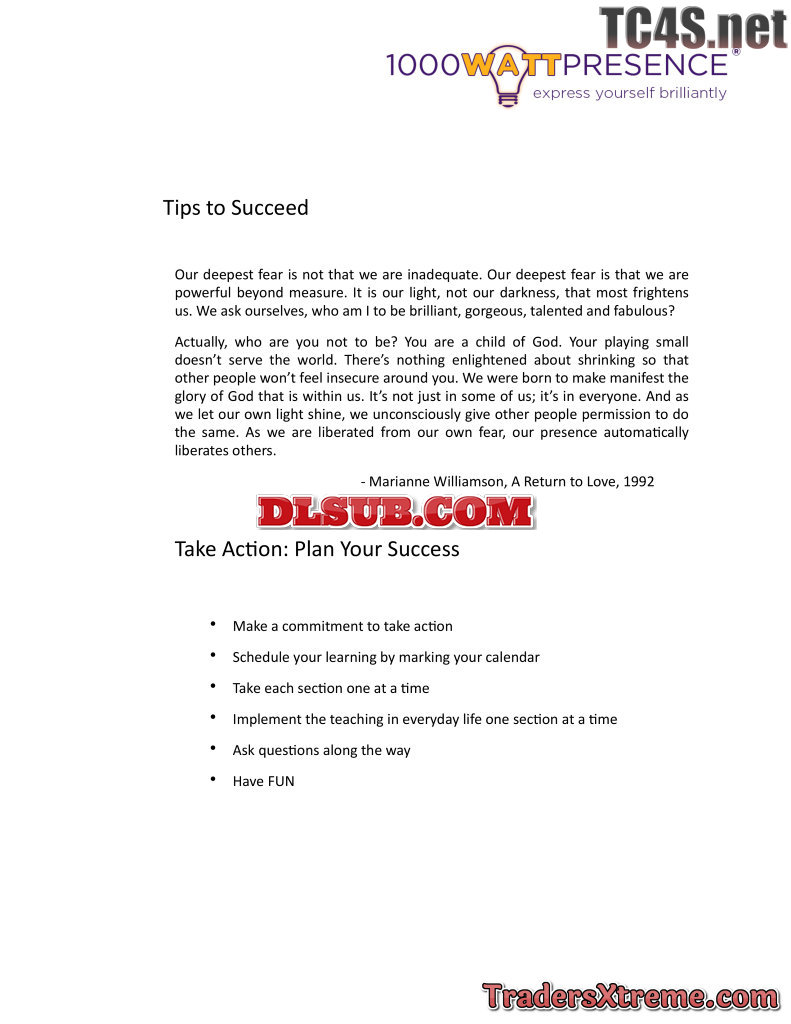 1000WATTPRESENCE®
express yourself brilliantly

Tips to Succeed

Our deepest fear is not that we are inadequate. Our deepest fear is that we are powerful beyond measure. It is our light, not our darkness, that most frightens us. We ask ourselves, who am I to be brilliant, gorgeous, talented and fabulous?

Actually, who are you not to be? You are a child of God. Your playing small doesn't serve the world. There's nothing enlightened about shrinking so that other people won't feel insecure around you. We were born to make manifest the glory of God that is within us. It's not just in some of us; it's in everyone. And as we let our own light shine, we unconsciously give other people permission to do the same. As we are liberated from our own fear, our presence automatically liberates others.

- Marianne Williamson, A Return to Love, 1992

Take Action: Plan Your Success

• Make a commitment to take action
• Schedule your learning by marking your calendar
• Take each section one at a time
• Implement the teaching in everyday life one section at a time
• Ask questions along the way
• Have FUN

TC4S.net

DLSUB.COM

TradersXtreme.com